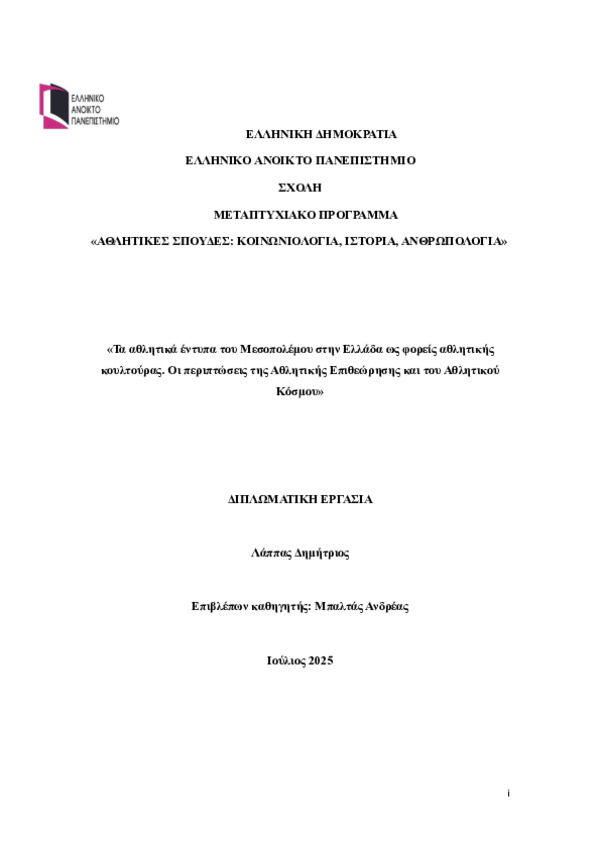 ΕΛΛΗΝΙΚΟ ΑΝΟΙΚΤΟ ΠΑΝΕΠΙΣΤΗΜΙΟ

ΕΛΛΗΝΙΚΗ ΔΗΜΟΚΡΑΤΙΑ

ΕΛΛΗΝΙΚΟ ΑΝΟΙΚΤΟ ΠΑΝΕΠΙΣΤΗΜΙΟ

ΣΧΟΛΗ

ΜΕΤΑΠΤΥΧΙΑΚΟ ΠΡΟΓΡΑΜΜΑ

«ΑΘΛΗΤΙΚΕΣ ΣΠΟΥΔΕΣ: ΚΟΙΝΩΝΙΟΛΟΓΙΑ, ΙΣΤΟΡΙΑ, ΑΝΘΡΩΠΟΛΟΓΙΑ»

«Τα αθλητικά έντυπα του Μεσοπολέμου στην Ελλάδα ως φορείς αθλητικής κουλτούρας. Οι περιπτώσεις της Αθλητικής Επιθεώρησης και του Αθλητικού Κόσμου»

ΔΙΠΛΩΜΑΤΙΚΗ ΕΡΓΑΣΙΑ

Λάππας Δημήτριος

Επιβλέπων καθηγητής: Μπαλτάς Ανδρέας

Ιούλιος 2025

i